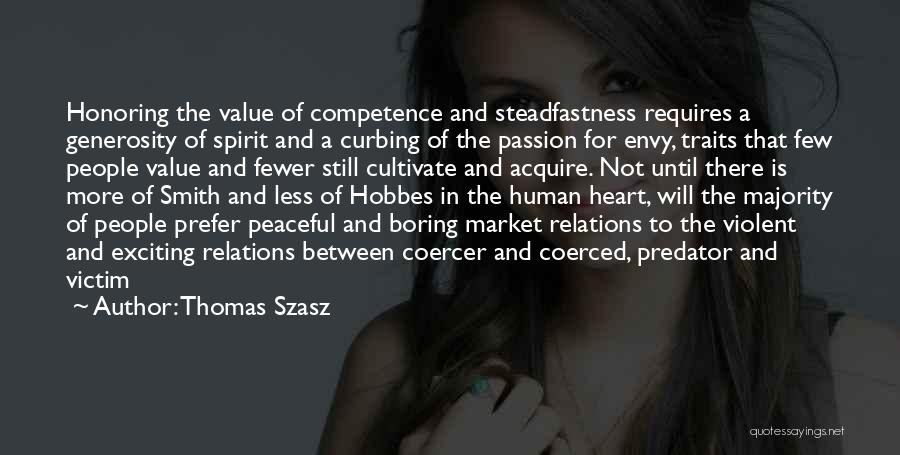 Honoring the value of competence and steadfastness requires a generosity of spirit and a curbing of the passion for envy, traits that few people value and fewer still cultivate and acquire. Not until there is more of Smith and less of Hobbes in the human heart, will the majority of people prefer peaceful and boring market relations to the violent and exciting relations between coercer and coerced, predator and victim

~ Author: Thomas Szasz

quotessayings.net